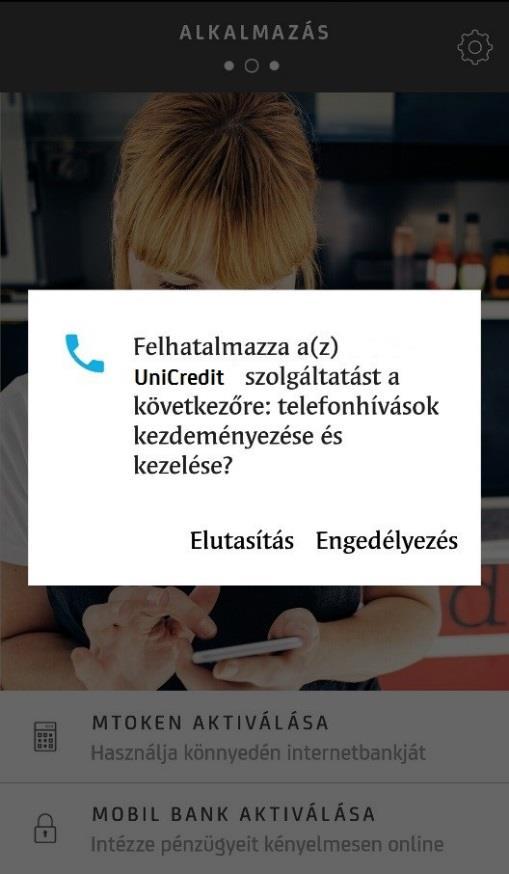 ALKALMAZÁS

Felhatalmazza a(z) UniCredit szolgáltatást a következőre: telefonhívások kezdeményezése és kezelése?

Elutasítás Engedélyezés

MTOKEN AKTIVÁLÁSA
Használja könnyedén internetbankját

MOBIL BANK AKTIVÁLÁSA
Intézze pénzügyeit kényelmesen online